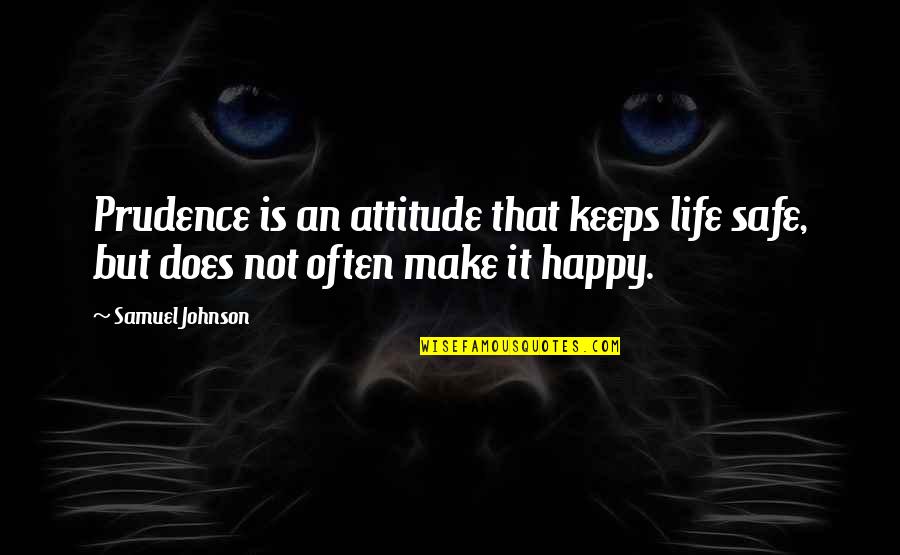 Prudence is an attitude that keeps life safe, but does not often make it happy.

~ Samuel Johnson

WISEFAMOUSQUOTES.COM